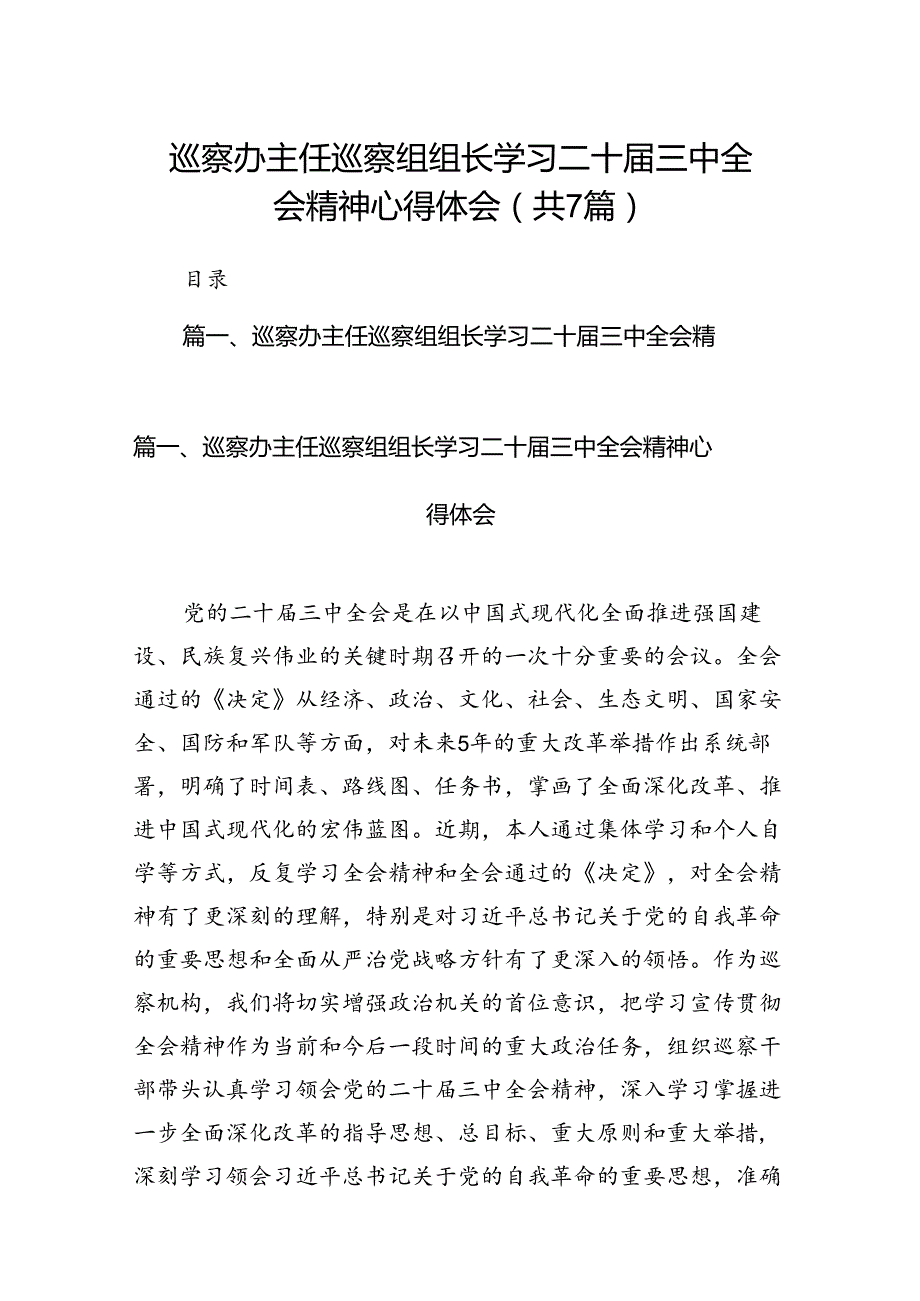 巡察办主任巡察组组长学习二十届三中全会精神心得体会（共7篇）

目录

篇一、巡察办主任巡察组组长学习二十届三中全会精

篇一、巡察办主任巡察组组长学习二十届三中全会精神心得体会

党的二十届三中全会是在以中国式现代化全面推进强国建设、民族复兴伟业的关键时期召开的一次十分重要的会议。全会通过的《决定》从经济、政治、文化、社会、生态文明、国家安全、国防和军队等方面，对未来5年的重大改革举措作出系统部署，明确了时间表、路线图、任务书，擘画了全面深化改革、推进中国式现代化的宏伟蓝图。近期，本人通过集体学习和个人自学等方式，反复学习全会精神和全会通过的《决定》，对全会精神有了更深刻的理解，特别是对习近平总书记关于党的自我革命的重要思想和全面从严治党战略方针有了更深入的领悟。作为巡察机构，我们将切实增强政治机关的首位意识，把学习宣传贯彻全会精神作为当前和今后一段时间的重大政治任务，组织巡察干部带头认真学习领会党的二十届三中全会精神，深入学习掌握进一步全面深化改革的指导思想、总目标、重大原则和重大举措，深刻学习领会习近平总书记关于党的自我革命的重要思想，准确